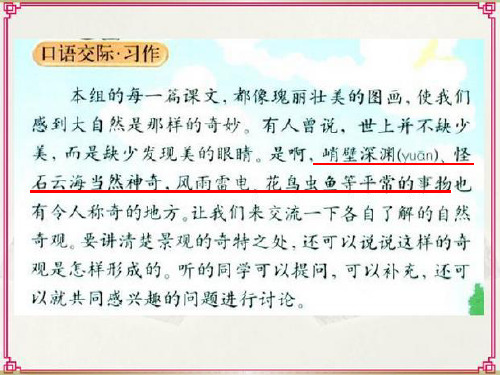 口语交际·习作

本组的每一篇课文，都像瑰丽壮美的图画，使我们感到大自然是那样的奇妙。有人曾说，世上并不缺少美，而是缺少发现美的眼睛。是啊，峭壁深渊(yuān)、怪石云海当然神奇，风雨雷电、花鸟虫鱼等平常的事物也有令人称奇的地方。让我们来交流一下各自了解的自然奇观。要讲清楚景观的奇特之处，还可以说说这样的奇观是怎样形成的。听的同学可以提问，可以补充，还可以就共同感兴趣的问题进行讨论。